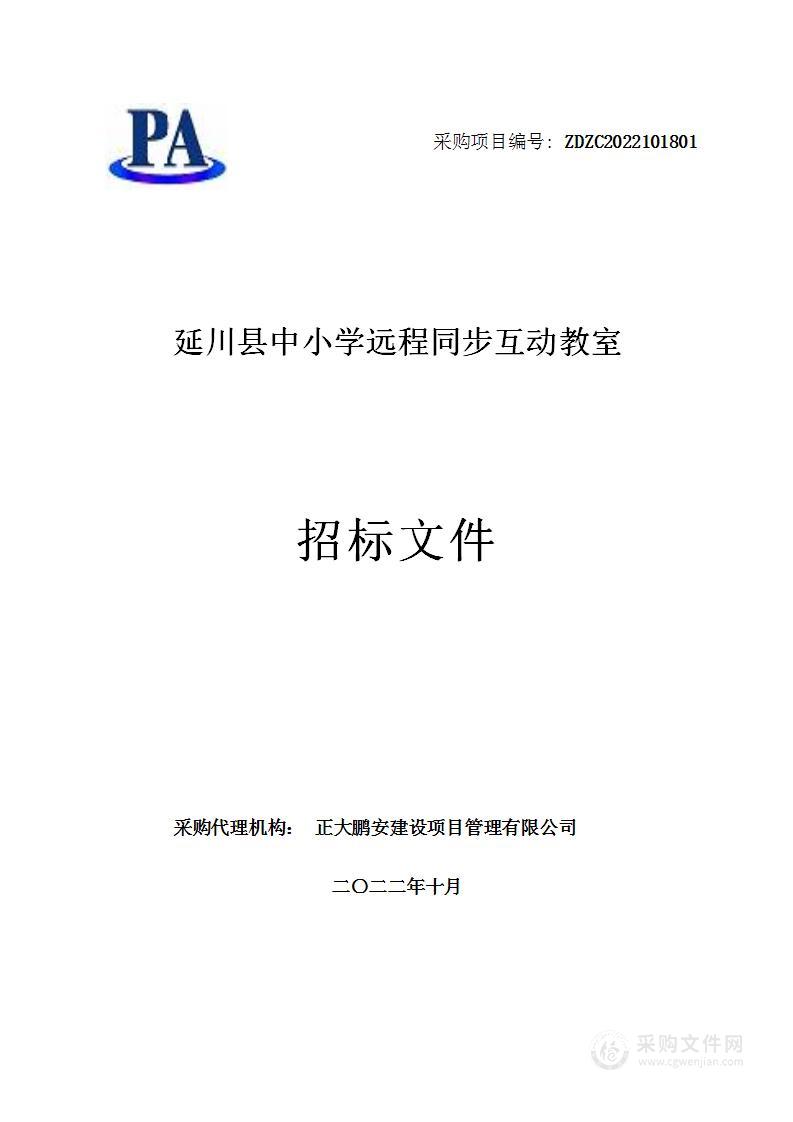 PA

采购项目编号：ZDZC2022101801

延川县中小学远程同步互动教室

招标文件

采购代理机构： 正大鹏安建设项目管理有限公司

二〇二二年十月

采购文件网
www.cgwenjian.com